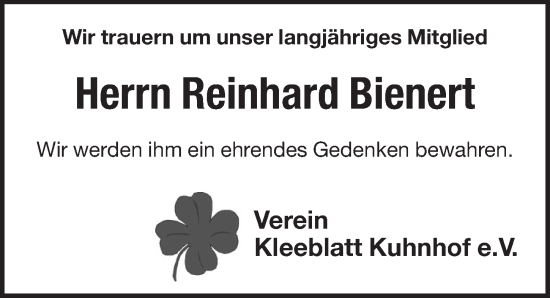 Wir trauern um unser langjähriges Mitglied

Herrn Reinhard Bienert

Wir werden ihm ein ehrendes Gedenken bewahren.

Verein
Kleeblatt Kuhnhof e.V.